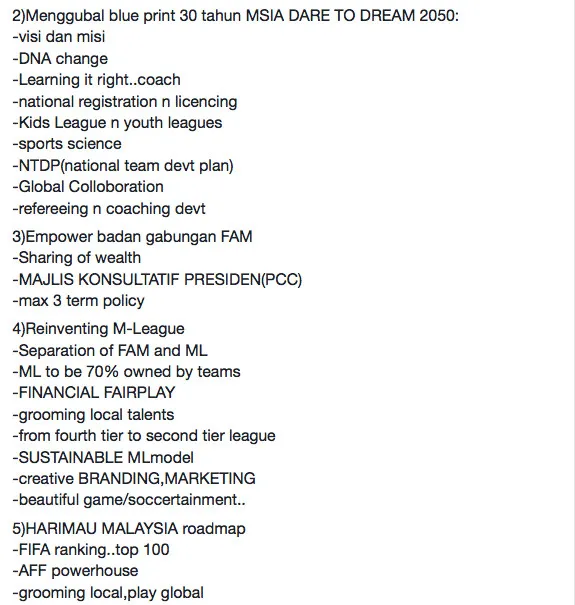 2)Menggubal blue print 30 tahun MSIA DARE TO DREAM 2050:
-visi dan misi
-DNA change
-Learning it right..coach
-national registration n licencing
-Kids League n youth leagues
-sports science
-NTDP(national team devt plan)
-Global Colloboration
-refereeing n coaching devt

3)Empower badan gabungan FAM
-Sharing of wealth
-MAJLIS KONSULTATIF PRESIDEN(PCC)
-max 3 term policy

4)Reinventing M-League
-Separation of FAM and ML
-ML to be 70% owned by teams
-FINANCIAL FAIRPLAY
-grooming local talents
-from fourth tier to second tier league
-SUSTAINABLE MLmodel
-creative BRANDING,MARKETING
-beautiful game/soccertainment..

5)HARIMAU MALAYSIA roadmap
-FIFA ranking..top 100
-AFF powerhouse
-grooming local,play global